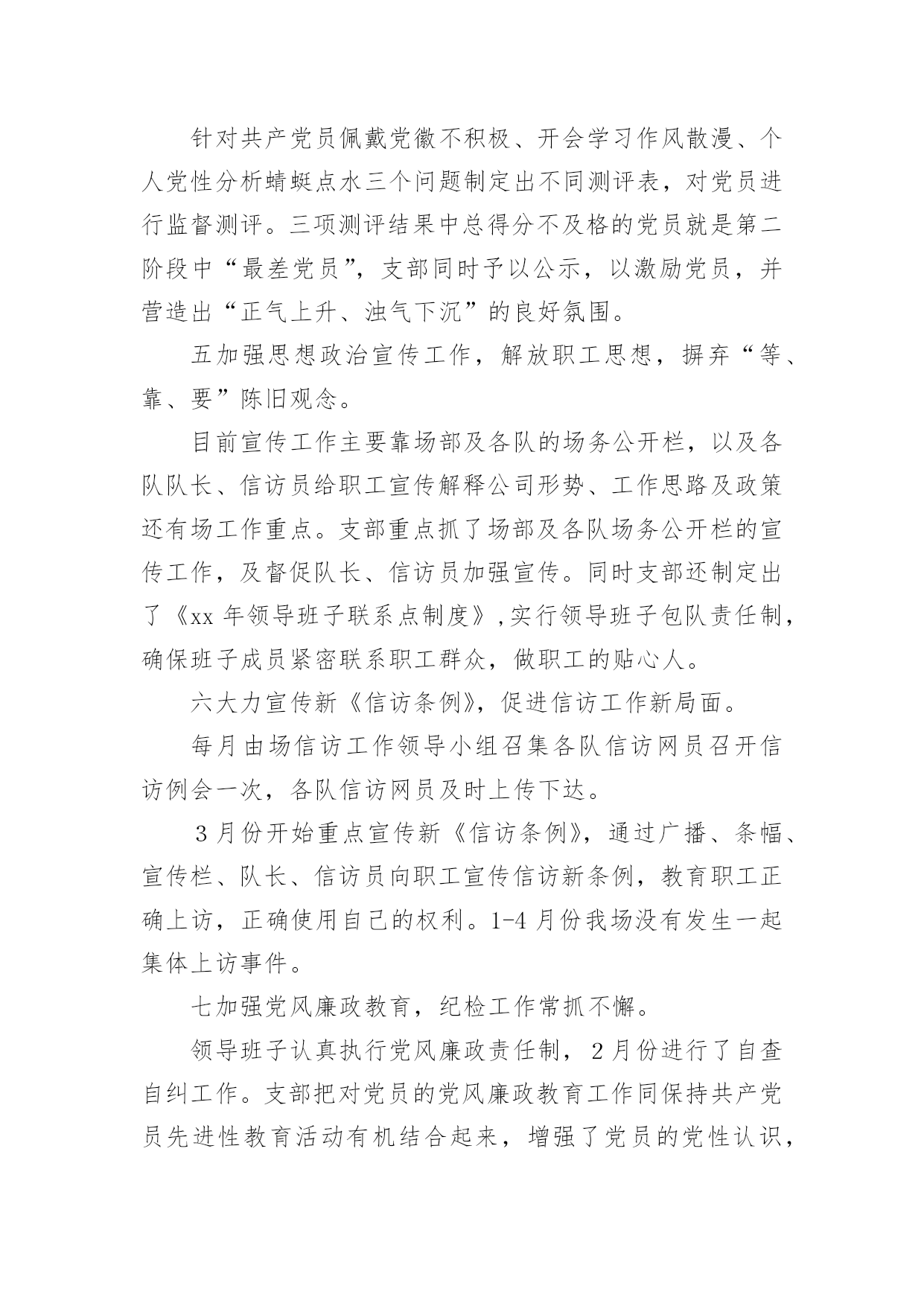 针对共产党员佩戴党徽不积极、开会学习作风散漫、个人党性分析蜻蜓点水三个问题制定出不同测评表，对党员进行监督测评。三项测评结果中总得分不及格的党员就是第二阶段中“最差党员”，支部同时予以公示，以激励党员，并营造出“正气上升、浊气下沉”的良好氛围。

五加强思想政治宣传工作，解放职工思想，摒弃“等、靠、要”陈旧观念。

目前宣传工作主要靠场部及各队的场务公开栏，以及各队队长、信访员给职工宣传解释公司形势、工作思路及政策还有场工作重点。支部重点抓了场部及各队场务公开栏的宣传工作，及督促队长、信访员加强宣传。同时支部还制定出了《xx 年领导班子联系点制度》，实行领导班子包队责任制，确保班子成员紧密联系职工群众，做职工的贴心人。

六大力宣传新《信访条例》，促进信访工作新局面。

每月由场信访工作领导小组召集各队信访网员召开信访例会一次，各队信访网员及时上传下达。

3 月份开始重点宣传新《信访条例》，通过广播、条幅、宣传栏、队长、信访员向职工宣传信访新条例，教育职工正确上访，正确使用自己的权利。1-4 月份我场没有发生一起集体上访事件。

七加强党风廉政教育，纪检工作常抓不懈。

领导班子认真执行党风廉政责任制，2 月份进行了自查自纠工作。支部把对党员的党风廉政教育工作同保持共产党员先进性教育活动有机结合起来，增强了党员的党性认识，